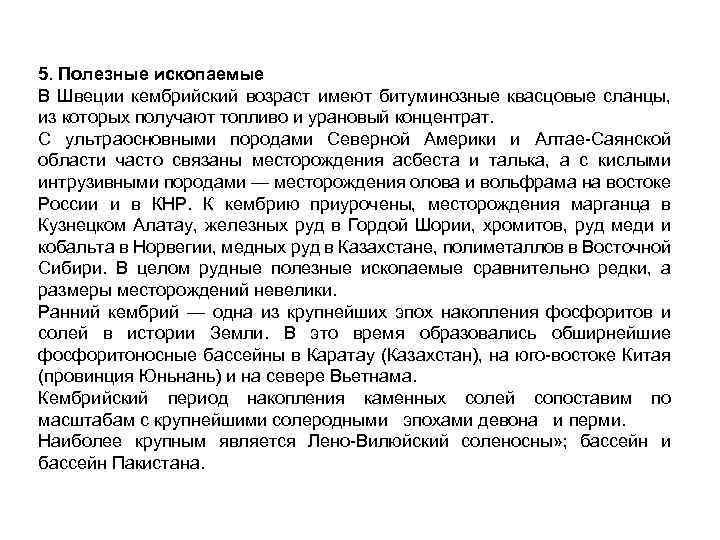 5. Полезные ископаемые
В Швеции кембрийский возраст имеют битуминозные квасцовые сланцы, из которых получают топливо и урановый концентрат.
С ультраосновными породами Северной Америки и Алтае-Саянской области часто связаны месторождения асбеста и талька, а с кислыми интрузивными породами — месторождения олова и вольфрама на востоке России и в КНР. К кембрию приурочены, месторождения марганца в Кузнецком Алатау, железных руд в Гордой Шории, хромитов, руд меди и кобальта в Норвегии, медных руд в Казахстане, полиметаллов в Восточной Сибири. В целом рудные полезные ископаемые сравнительно редки, а размеры месторождений невелики.
Ранний кембрий — одна из крупнейших эпох накопления фосфоритов и солей в истории Земли. В это время образовались обширнейшие фосфоритоносные бассейны в Каратау (Казахстан), на юго-востоке Китая (провинция Юньнань) и на севере Вьетнама.
Кембрийский период накопления каменных солей сопоставим по масштабам с крупнейшими солеродными эпохами девона и перми.
Наиболее крупным является Лено-Вилюйский соленосны»; бассейн и бассейн Пакистана.